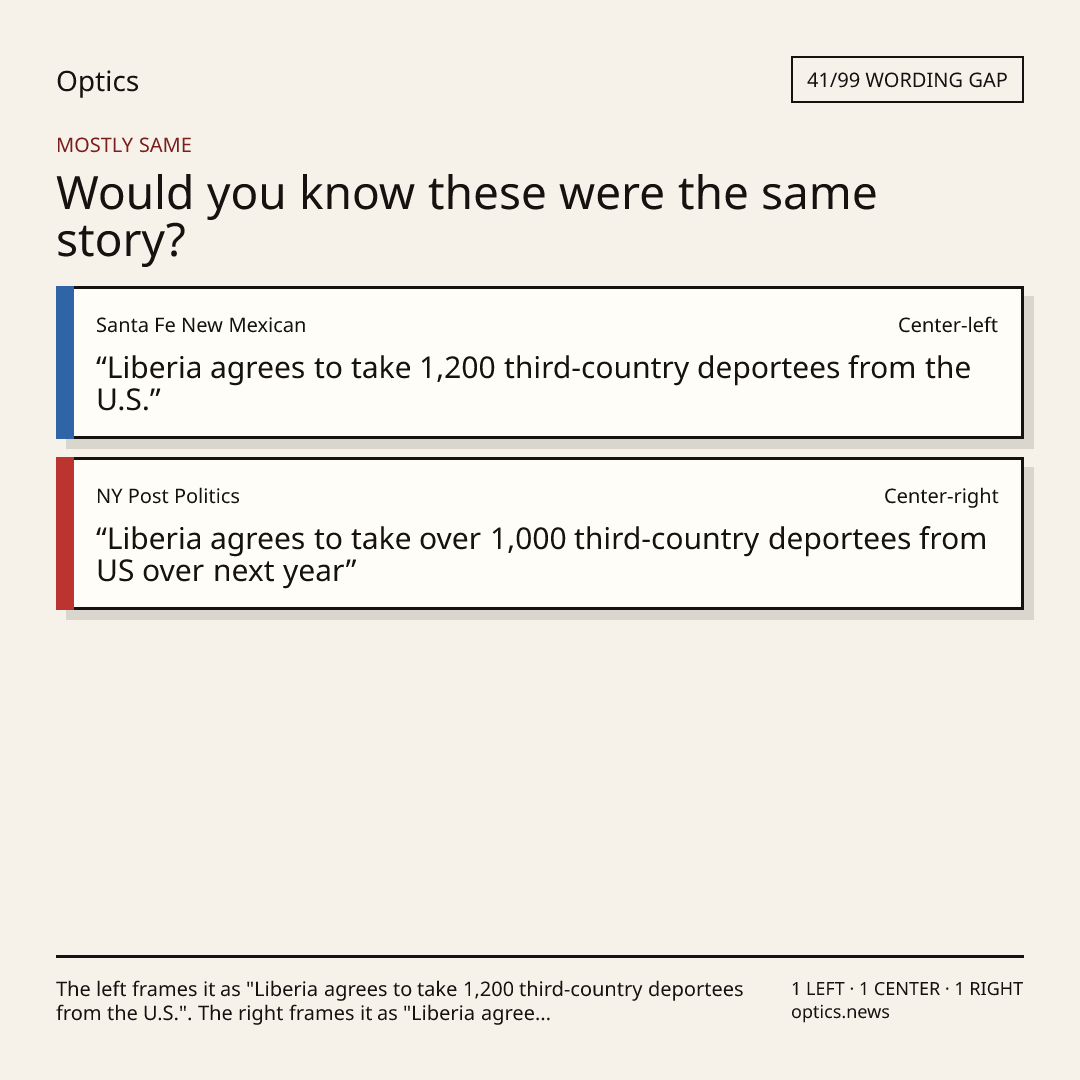 Optics

41/99 WORDING GAP

MOSTLY SAME

Would you know these were the same story?

Santa Fe New Mexican

Center-left

“Liberia agrees to take 1,200 third-country deportees from the U.S.”

NY Post Politics

Center-right

“Liberia agrees to take over 1,000 third-country deportees from US over next year”

The left frames it as "Liberia agrees to take 1,200 third-country deportees from the U.S.". The right frames it as "Liberia agree...

1 LEFT · 1 CENTER · 1 RIGHT
optics.news